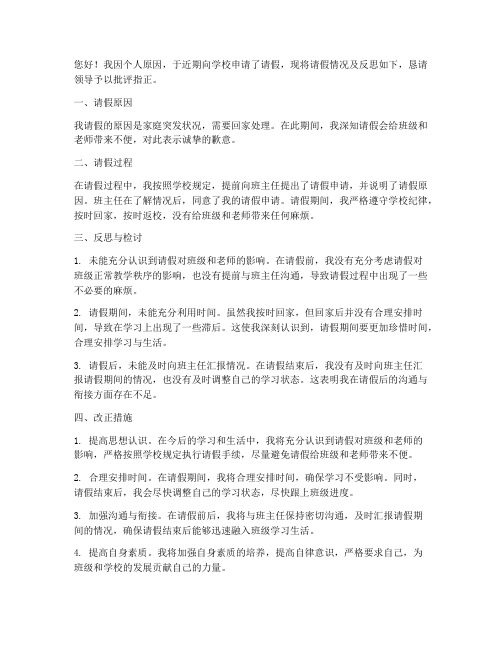 您好！我因个人原因，于近期向学校申请了请假，现将请假情况及反思如下，恳请领导予以批评指正。

一、请假原因

我请假的原因是家庭突发状况，需要回家处理。在此期间，我深知请假会给班级和老师带来不便，对此表示诚挚的歉意。

二、请假过程

在请假过程中，我按照学校规定，提前向班主任提出了请假申请，并说明了请假原因。班主任在了解情况后，同意了我的请假申请。请假期间，我严格遵守学校纪律，按时回家，按时返校，没有给班级和老师带来任何麻烦。

三、反思与检讨

1. 未能充分认识到请假对班级和老师的影响。在请假前，我没有充分考虑请假对班级正常教学秩序的影响，也没有提前与班主任沟通，导致请假过程中出现了一些不必要的麻烦。

2. 请假期间，未能充分利用时间。虽然我按时回家，但回家后并没有合理安排时间，导致在学习上出现了一些滞后。这使我深刻认识到，请假期间要更加珍惜时间，合理安排学习与生活。

3. 请假后，未能及时向班主任汇报情况。在请假结束后，我没有及时向班主任汇报请假期间的情况，也没有及时调整自己的学习状态。这表明我在请假后的沟通与衔接方面存在不足。

四、改正措施

1. 提高思想认识。在今后的学习和生活中，我将充分认识到请假对班级和老师的影响，严格按照学校规定执行请假手续，尽量避免请假给班级和老师带来不便。

2. 合理安排时间。在请假期间，我将合理安排时间，确保学习不受影响。同时，请假结束后，我会尽快调整自己的学习状态，尽快跟上班级进度。

3. 加强沟通与衔接。在请假前后，我将与班主任保持密切沟通，及时汇报请假期间的情况，确保请假结束后能够迅速融入班级学习生活。

4. 提高自身素质。我将加强自身素质的培养，提高自律意识，严格要求自己，为班级和学校的发展贡献自己的力量。